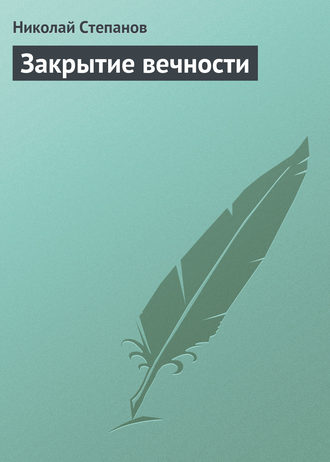 Николай Степанов

Закрытие вечности